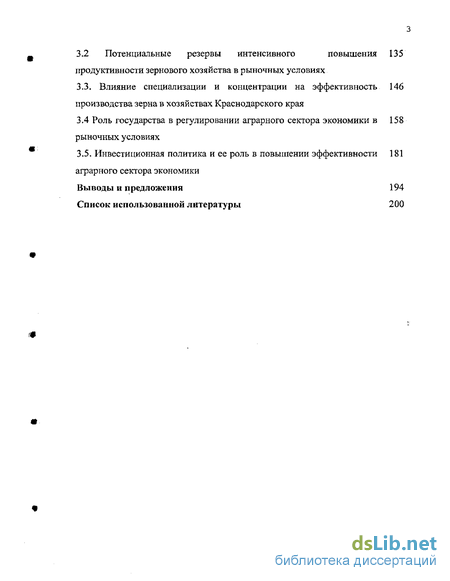 3

3.2 Потенциальные резервы интенсивного повышения продуктивности зернового хозяйства в рыночных условиях 135

3.3. Влияние специализации и концентрации на эффективность производства зерна в хозяйствах Краснодарского края 146

3.4 Роль государства в регулировании аграрного сектора экономики в рыночных условиях 158

3.5. Инвестиционная политика и ее роль в повышении эффективности аграрного сектора экономики 181

Выводы и предложения 194

Список использованной литературы 200

dsLib.net
библиотека диссертаций